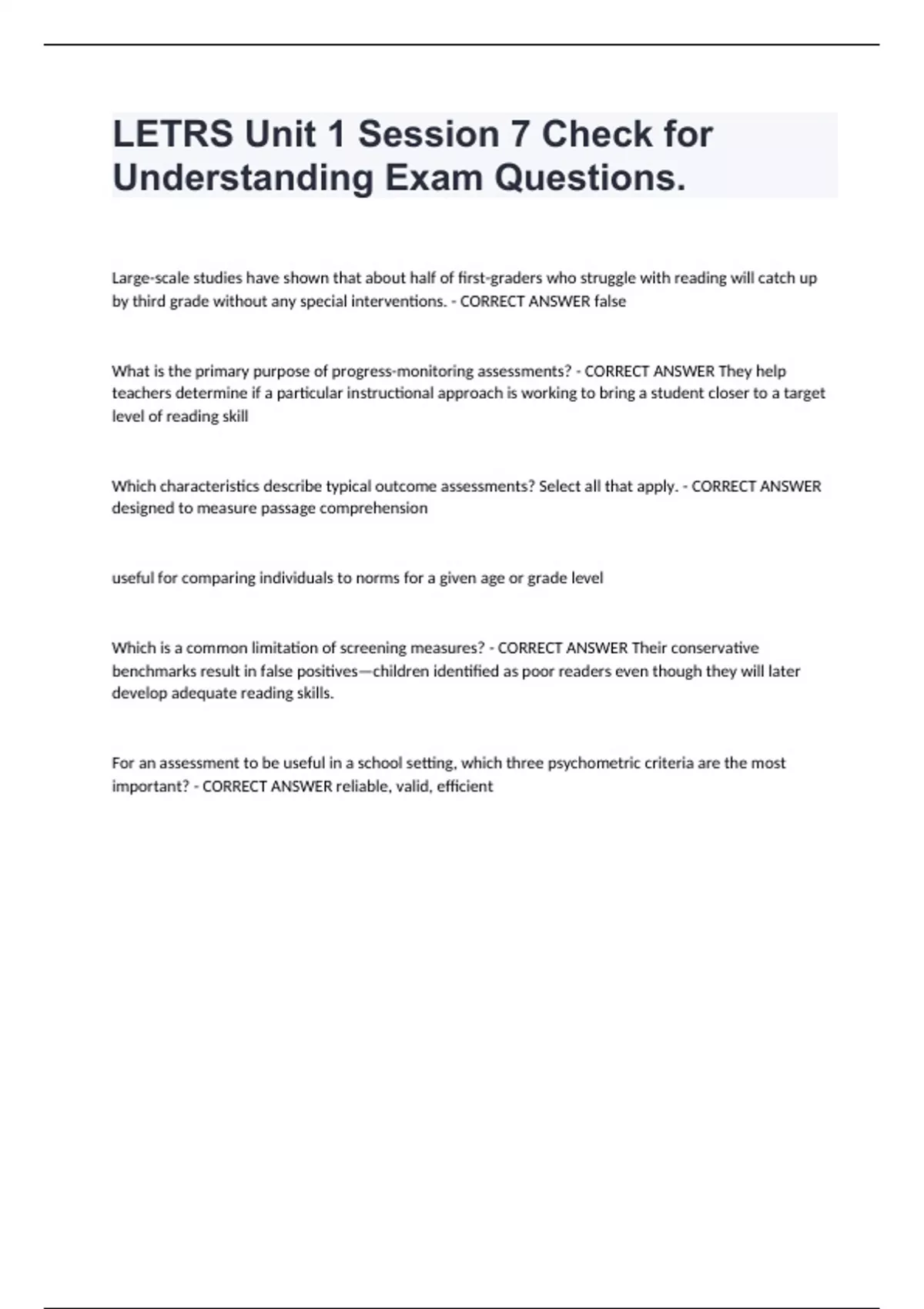 LETRS Unit 1 Session 7 Check for Understanding Exam Questions.

Large-scale studies have shown that about half of first-graders who struggle with reading will catch up by third grade without any special interventions. - CORRECT ANSWER false

What is the primary purpose of progress-monitoring assessments? - CORRECT ANSWER They help teachers determine if a particular instructional approach is working to bring a student closer to a target level of reading skill

Which characteristics describe typical outcome assessments? Select all that apply. - CORRECT ANSWER designed to measure passage comprehension

useful for comparing individuals to norms for a given age or grade level

Which is a common limitation of screening measures? - CORRECT ANSWER Their conservative benchmarks result in false positives—children identified as poor readers even though they will later develop adequate reading skills.

For an assessment to be useful in a school setting, which three psychometric criteria are the most important? - CORRECT ANSWER reliable, valid, efficient